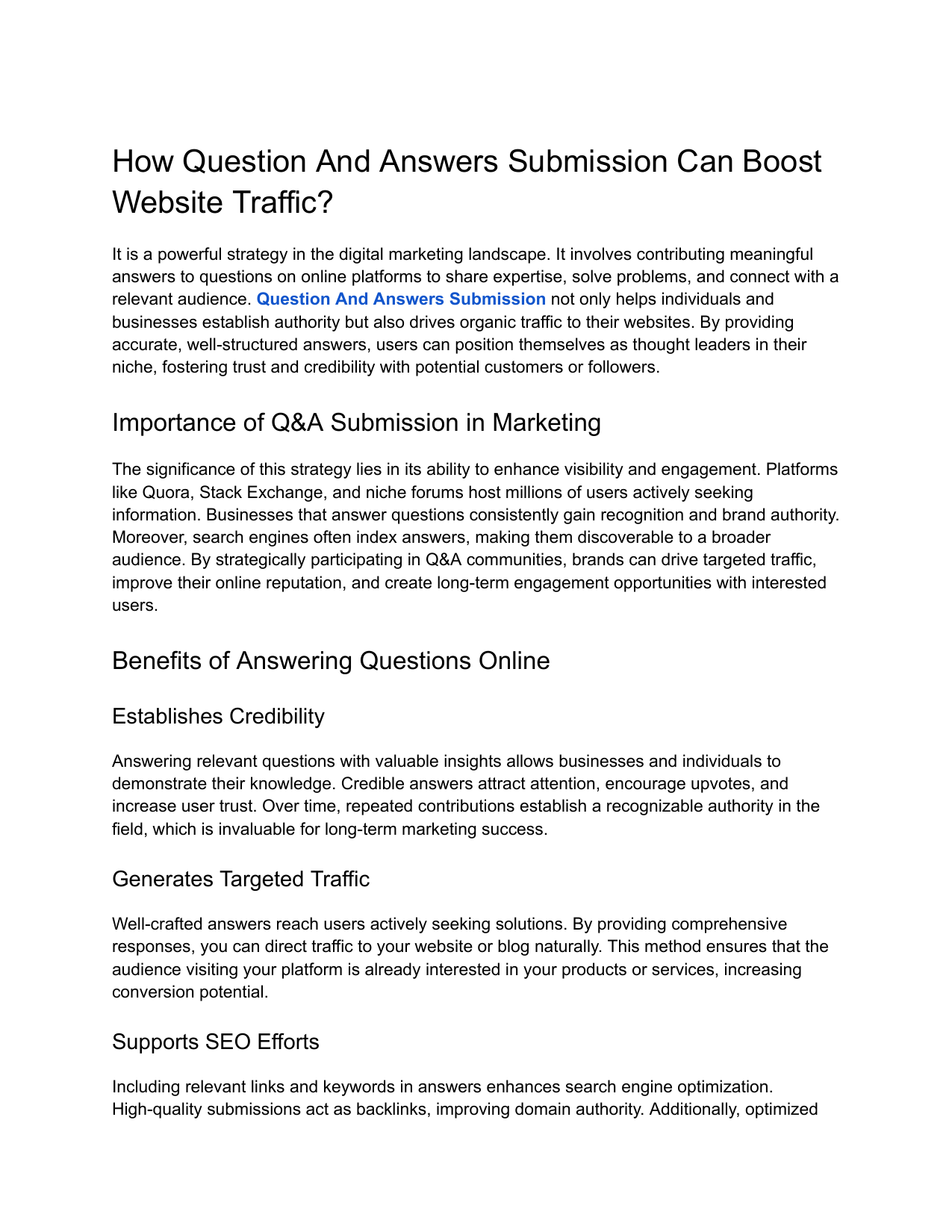 How Question And Answers Submission Can Boost Website Traffic?

It is a powerful strategy in the digital marketing landscape. It involves contributing meaningful answers to questions on online platforms to share expertise, solve problems, and connect with a relevant audience. Question And Answers Submission not only helps individuals and businesses establish authority but also drives organic traffic to their websites. By providing accurate, well-structured answers, users can position themselves as thought leaders in their niche, fostering trust and credibility with potential customers or followers.

Importance of Q&A Submission in Marketing

The significance of this strategy lies in its ability to enhance visibility and engagement. Platforms like Quora, Stack Exchange, and niche forums host millions of users actively seeking information. Businesses that answer questions consistently gain recognition and brand authority. Moreover, search engines often index answers, making them discoverable to a broader audience. By strategically participating in Q&A communities, brands can drive targeted traffic, improve their online reputation, and create long-term engagement opportunities with interested users.

Benefits of Answering Questions Online

Establishes Credibility

Answering relevant questions with valuable insights allows businesses and individuals to demonstrate their knowledge. Credible answers attract attention, encourage upvotes, and increase user trust. Over time, repeated contributions establish a recognizable authority in the field, which is invaluable for long-term marketing success.

Generates Targeted Traffic

Well-crafted answers reach users actively seeking solutions. By providing comprehensive responses, you can direct traffic to your website or blog naturally. This method ensures that the audience visiting your platform is already interested in your products or services, increasing conversion potential.

Supports SEO Efforts

Including relevant links and keywords in answers enhances search engine optimization. High-quality submissions act as backlinks, improving domain authority. Additionally, optimized